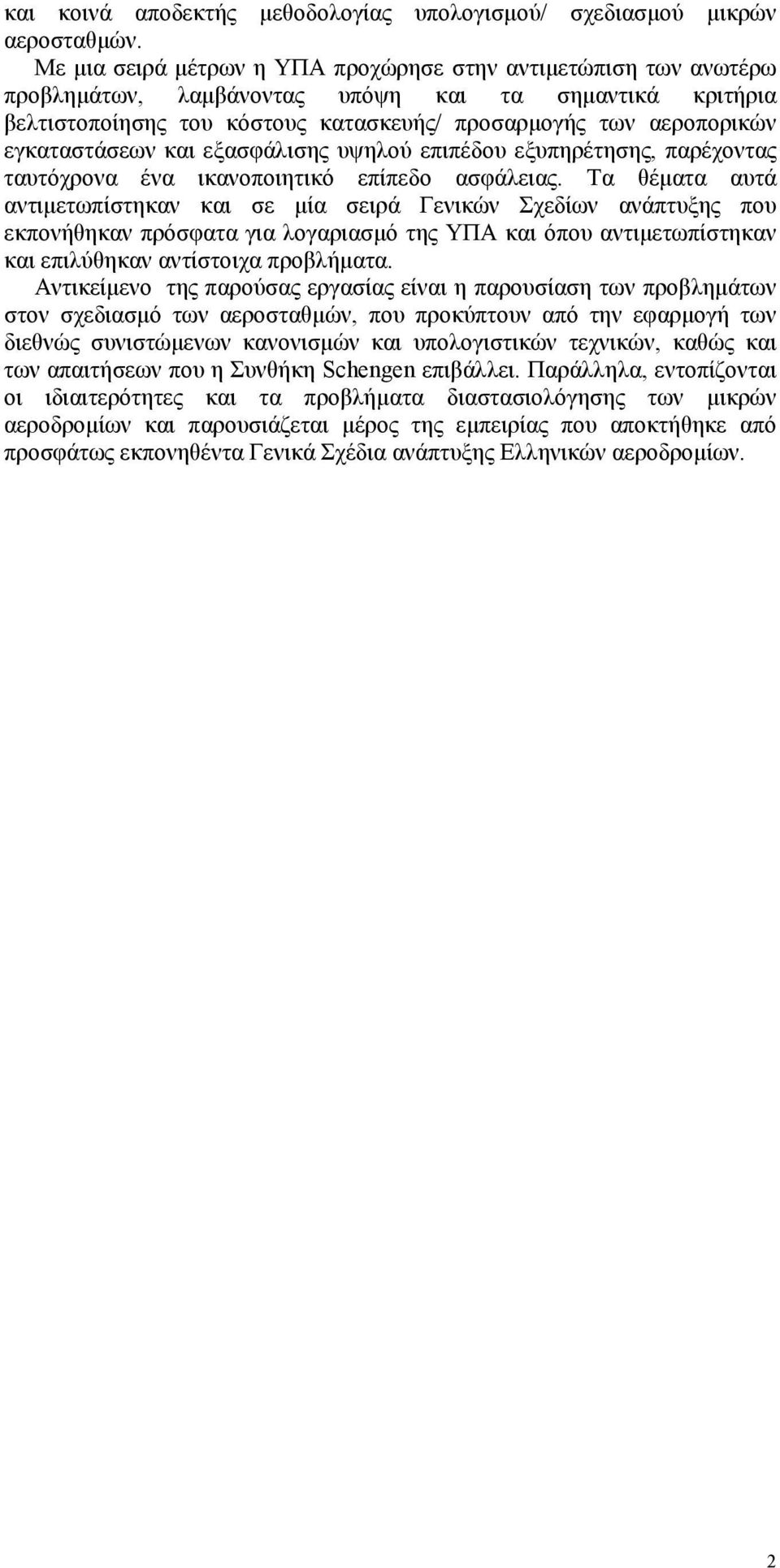 και κοινά αποδεκτής μεθοδολογίας υπολογισμού/ σχεδιασμού μικρών αεροσταθμών.

Με μια σειρά μέτρων η ΥΠΑ προχώρησε στην αντιμετώπιση των ανωτέρω προβλημάτων, λαμβάνοντας υπόψη και τα σημαντικά κριτήρια βελτιστοποίησης του κόστους κατασκευής/ προσαρμογής των αεροπορικών εγκαταστάσεων και εξασφάλισης υψηλού επιπέδου εξυπηρέτησης, παρέχοντας ταυτόχρονα ένα ικανοποιητικό επίπεδο ασφάλειας. Τα θέματα αυτά αντιμετωπίστηκαν και σε μία σειρά Γενικών Σχεδίων ανάπτυξης που εκπονήθηκαν πρόσφατα για λογαριασμό της ΥΠΑ και όπου αντιμετωπίστηκαν και επιλύθηκαν αντίστοιχα προβλήματα.

Αντικείμενο της παρούσας εργασίας είναι η παρουσίαση των προβλημάτων στον σχεδιασμό των αεροσταθμών, που προκύπτουν από την εφαρμογή των διεθνώς συνιστώμενων κανονισμών και υπολογιστικών τεχνικών, καθώς και των απαιτήσεων που η Συνθήκη Schengen επιβάλλει. Παράλληλα, εντοπίζονται οι ιδιαιτερότητες και τα προβλήματα διαστασιολόγησης των μικρών αεροδρομίων και παρουσιάζεται μέρος της εμπειρίας που αποκτήθηκε από προσφάτως εκπονηθέντα Γενικά Σχέδια ανάπτυξης Ελληνικών αεροδρομίων.

2